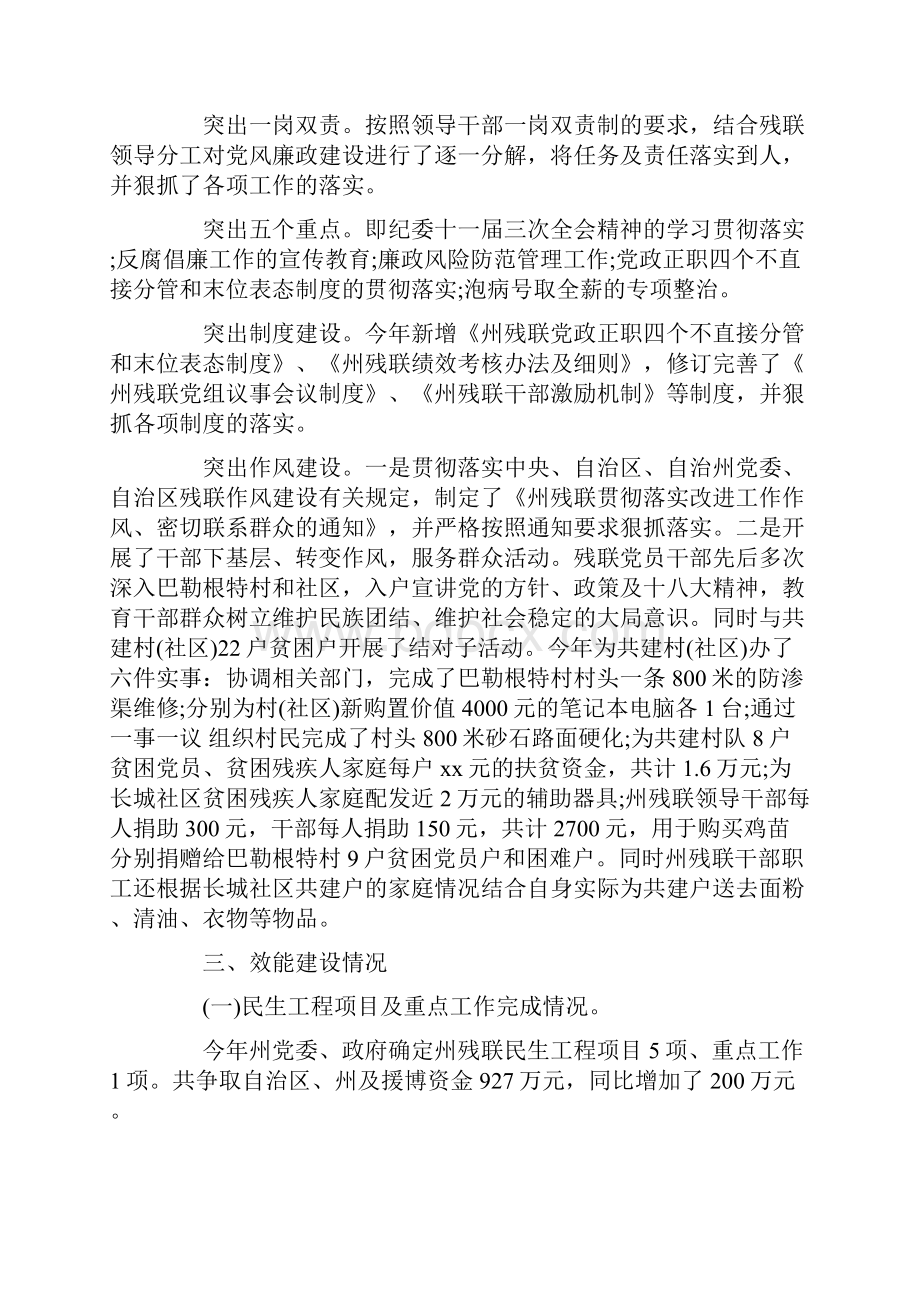 突出一岗双责。按照领导干部一岗双责制的要求，结合残联领导分工对党风廉政建设进行了逐一分解，将任务及责任落实到人，并狠抓了各项工作的落实。

突出五个重点。即纪委十一届三次全会精神的学习贯彻落实;反腐倡廉工作的宣传教育;廉政风险防范管理工作;党政正职四个不直接分管和末位表态制度的贯彻落实;泡病号取全薪的专项整治。

突出制度建设。今年新增《州残联党政正职四个不直接分管和末位表态制度》、《州残联绩效考核办法及细则》，修订完善了《州残联党组议事会议制度》、《州残联干部激励机制》等制度，并狠抓各项制度的落实。

突出作风建设。一是贯彻落实中央、自治区、自治州党委、自治区残联作风建设有关规定，制定了《州残联贯彻落实改进工作作风、密切联系群众的通知》，并严格按照通知要求狠抓落实。二是开展了干部下基层、转变作风，服务群众活动。残联党员干部先后多次深入巴勒根特村和社区，入户宣讲党的方针、政策及十八大精神，教育干部群众树立维护民族团结、维护社会稳定的大局意识。同时与共建村(社区)22户贫困户开展了结对子活动。今年为共建村(社区)办了六件实事：协调相关部门，完成了巴勒根特村村头一条800米的防渗渠维修;分别为村(社区)新购置价值4000元的笔记本电脑各1台;通过一事一议 组织村民完成了村头800米砂石路面硬化;为共建村队8户贫困党员、贫困残疾人家庭每户xx元的扶贫资金，共计1.6万元;为长城社区贫困残疾人家庭配发近2万元的辅助器具;州残联领导干部每人捐助300元，干部每人捐助150元，共计2700元，用于购买鸡苗分别捐赠给巴勒根特村9户贫困党员户和困难户。同时州残联干部职工还根据长城社区共建户的家庭情况结合自身实际为共建户送去面粉、清油、衣物等物品。

三、效能建设情况

(一)民生工程项目及重点工作完成情况。

今年州党委、政府确定州残联民生工程项目5项、重点工作1项。共争取自治区、州及援博资金927万元，同比增加了200万元。